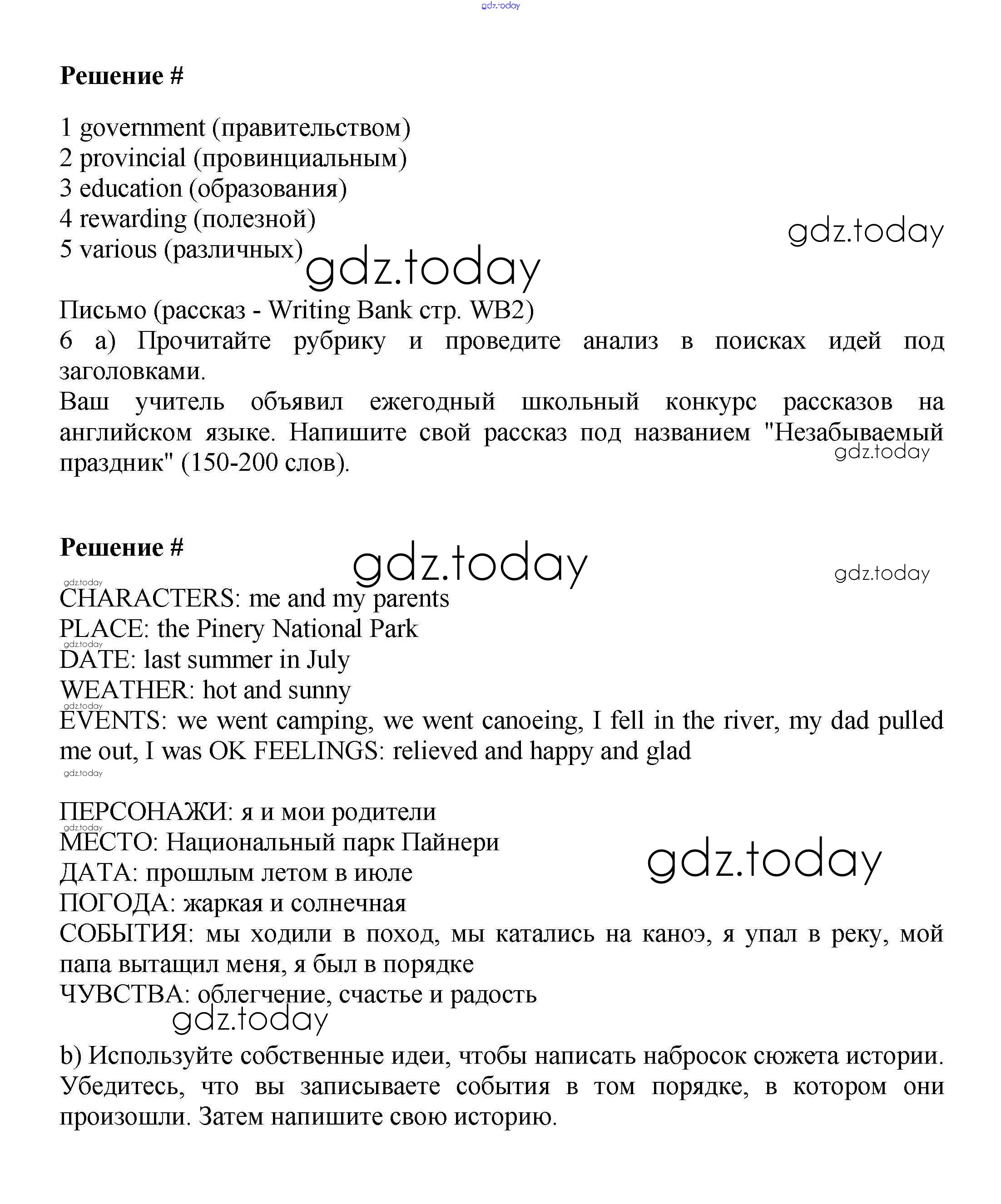 gdz.today

Решение #

1 government (правительством)
2 provincial (провинциальным)
3 education (образования)
4 rewarding (полезной)
5 various (различных)

gdz.today

gdz.today

Письмо (рассказ - Writing Bank стр. WB2)
6 a) Прочитайте рубрику и проведите анализ в поисках идей под заголовками.
Ваш учитель объявил ежегодный школьный конкурс рассказов на английском языке. Напишите свой рассказ под названием "Незабываемый праздник" (150-200 слов).

gdz.today

Решение #

gdz.today

gdz.today

gdz.today
CHARACTERS: me and my parents
PLACE: the Pinery National Park
gdz.today
DATE: last summer in July
WEATHER: hot and sunny
gdz.today
EVENTS: we went camping, we went canoeing, I fell in the river, my dad pulled me out, I was OK FEELINGS: relieved and happy and glad
gdz.today

ПЕРСОНАЖИ: я и мои родители
gdz.today
МЕСТО: Национальный парк Пайнери
ДАТА: прошлым летом в июле
ПОГОДА: жаркая и солнечная
СОБЫТИЯ: мы ходили в поход, мы катались на каноэ, я упал в реку, мой папа вытащил меня, я был в порядке
ЧУВСТВА: облегчение, счастье и радость

gdz.today

gdz.today

b) Используйте собственные идеи, чтобы написать набросок сюжета истории. Убедитесь, что вы записываете события в том порядке, в котором они произошли. Затем напишите свою историю.